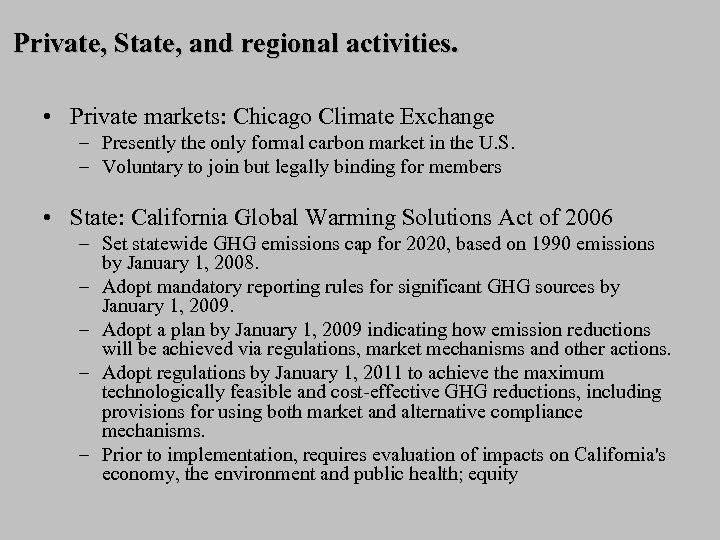 Private, State, and regional activities.

• Private markets: Chicago Climate Exchange
– Presently the only formal carbon market in the U.S.
– Voluntary to join but legally binding for members

• State: California Global Warming Solutions Act of 2006
– Set statewide GHG emissions cap for 2020, based on 1990 emissions by January 1, 2008.
– Adopt mandatory reporting rules for significant GHG sources by January 1, 2009.
– Adopt a plan by January 1, 2009 indicating how emission reductions will be achieved via regulations, market mechanisms and other actions.
– Adopt regulations by January 1, 2011 to achieve the maximum technologically feasible and cost-effective GHG reductions, including provisions for using both market and alternative compliance mechanisms.
– Prior to implementation, requires evaluation of impacts on California's economy, the environment and public health; equity